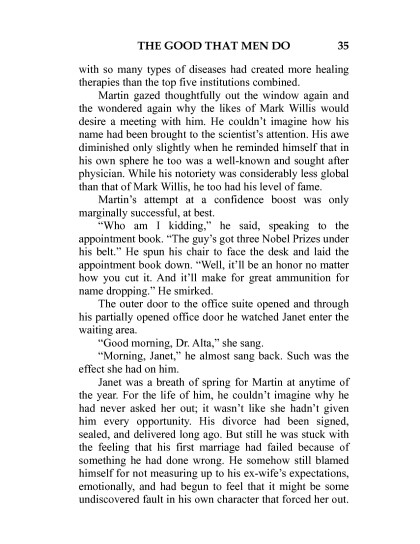 THE GOOD THAT MEN DO 35

with so many types of diseases had created more healing therapies than the top five institutions combined.

Martin gazed thoughtfully out the window again and the wondered again why the likes of Mark Willis would desire a meeting with him. He couldn't imagine how his name had been brought to the scientist's attention. His awe diminished only slightly when he reminded himself that in his own sphere he too was a well-known and sought after physician. While his notoriety was considerably less global than that of Mark Willis, he too had his level of fame.

Martin's attempt at a confidence boost was only marginally successful, at best.

"Who am I kidding," he said, speaking to the appointment book. "The guy's got three Nobel Prizes under his belt." He spun his chair to face the desk and laid the appointment book down. "Well, it'll be an honor no matter how you cut it. And it'll make for great ammunition for name dropping." He smirked.

The outer door to the office suite opened and through his partially opened office door he watched Janet enter the waiting area.

"Good morning, Dr. Alta," she sang.

"Morning, Janet," he almost sang back. Such was the effect she had on him.

Janet was a breath of spring for Martin at anytime of the year. For the life of him, he couldn't imagine why he had never asked her out; it wasn't like she hadn't given him every opportunity. His divorce had been signed, sealed, and delivered long ago. But still he was stuck with the feeling that his first marriage had failed because of something he had done wrong. He somehow still blamed himself for not measuring up to his ex-wife's expectations, emotionally, and had begun to feel that it might be some undiscovered fault in his own character that forced her out.